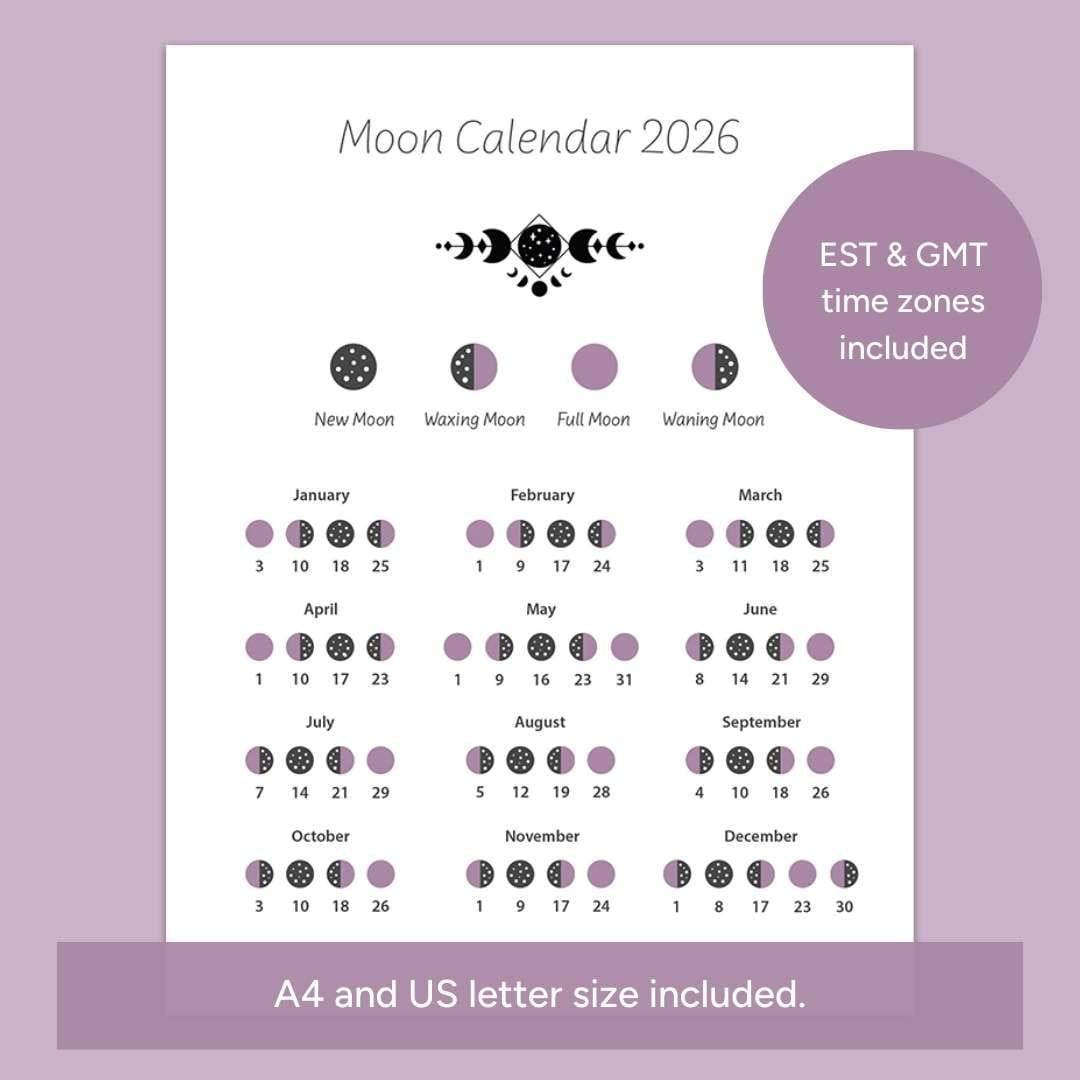 Moon Calendar 2026

EST & GMT time zones included

New Moon
Waxing Moon
Full Moon
Waning Moon

January
3 10 18 25

February
1 9 17 24

March
3 11 18 25

April
1 10 17 23

May
1 9 16 23 31

June
8 14 21 29

July
7 14 21 29

August
5 12 19 28

September
4 10 18 26

October
3 10 18 26

November
1 9 17 24

December
1 8 17 23 30

A4 and US letter size included.